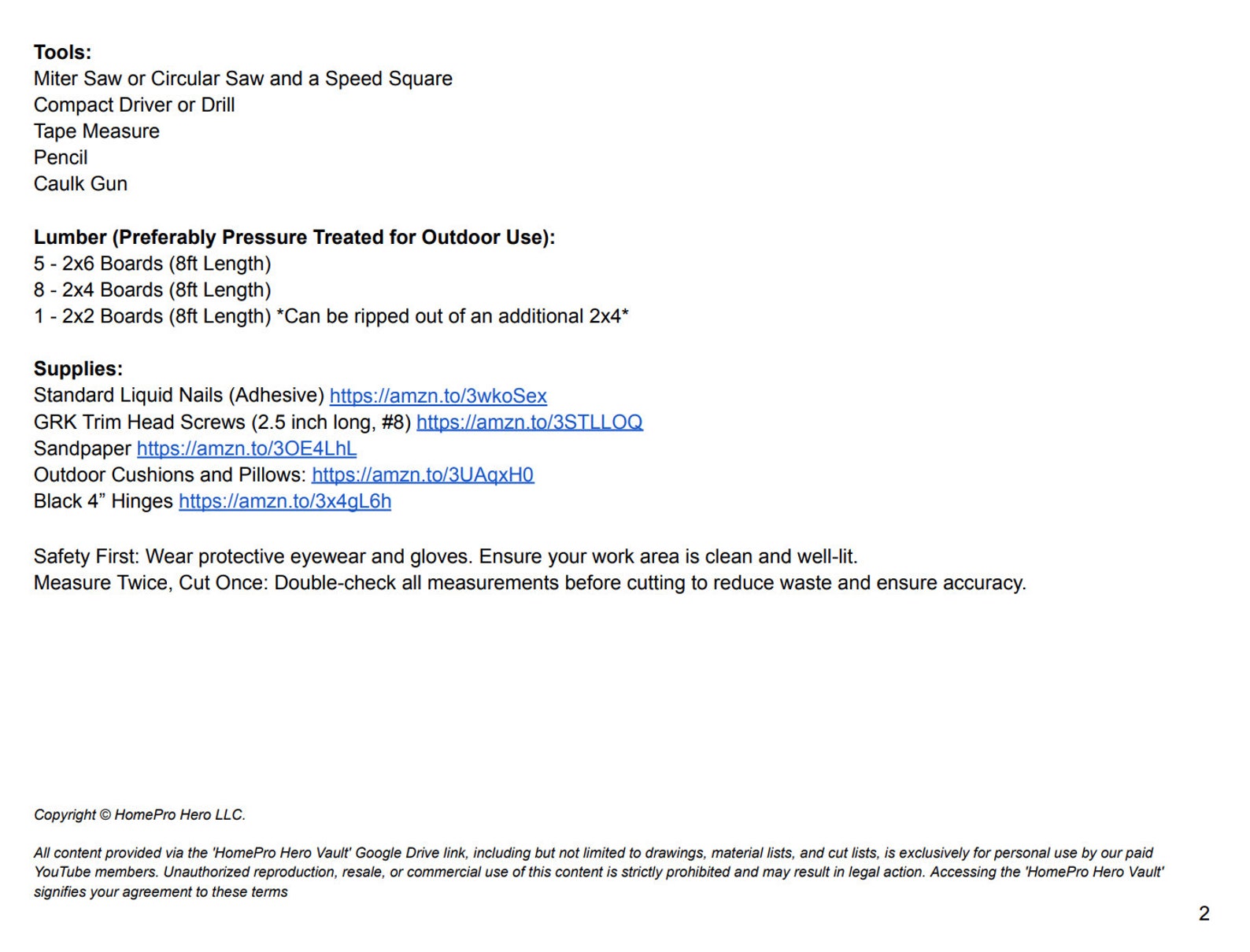 Tools:
Miter Saw or Circular Saw and a Speed Square
Compact Driver or Drill
Tape Measure
Pencil
Caulk Gun

Lumber (Preferably Pressure Treated for Outdoor Use):
5 - 2x6 Boards (8ft Length)
8 - 2x4 Boards (8ft Length)
1 - 2x2 Boards (8ft Length) *Can be ripped out of an additional 2x4*

Supplies:
Standard Liquid Nails (Adhesive) https://amzn.to/3wkoSex
GRK Trim Head Screws (2.5 inch long, #8) https://amzn.to/3STLLOQ
Sandpaper https://amzn.to/3OE4LhL
Outdoor Cushions and Pillows: https://amzn.to/3UAqxH0
Black 4" Hinges https://amzn.to/3x4gL6h

Safety First: Wear protective eyewear and gloves. Ensure your work area is clean and well-lit.
Measure Twice, Cut Once: Double-check all measurements before cutting to reduce waste and ensure accuracy.

Copyright © HomePro Hero LLC.

All content provided via the 'HomePro Hero Vault' Google Drive link, including but not limited to drawings, material lists, and cut lists, is exclusively for personal use by our paid YouTube members. Unauthorized reproduction, resale, or commercial use of this content is strictly prohibited and may result in legal action. Accessing the 'HomePro Hero Vault' signifies your agreement to these terms

2